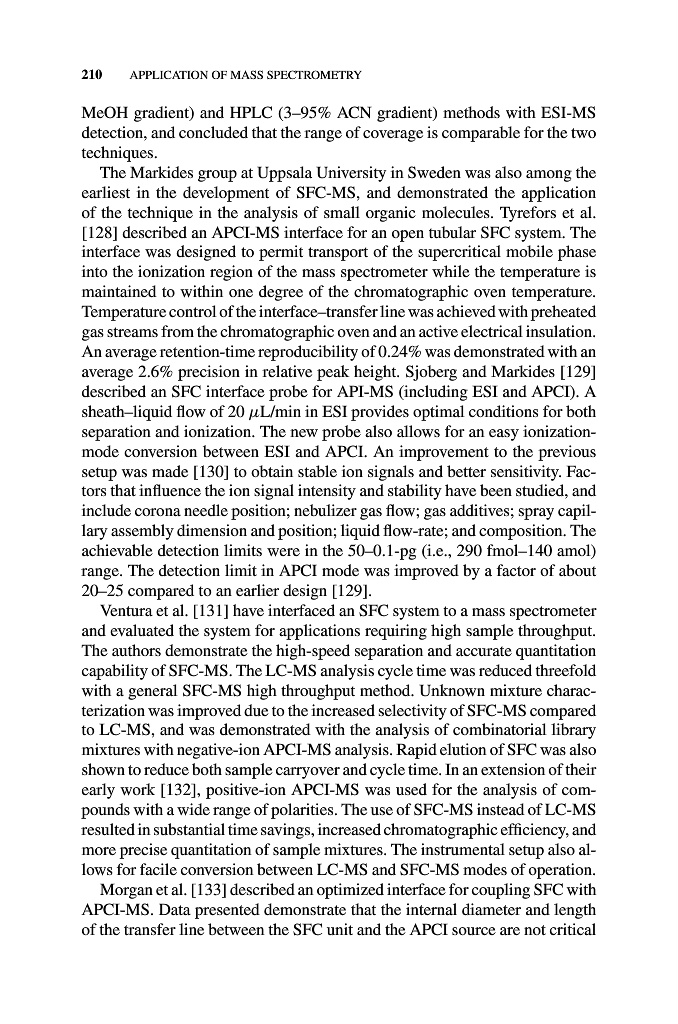 210 APPLICATION OF MASS SPECTROMETRY

MeOH gradient) and HPLC (3–95% ACN gradient) methods with ESI-MS detection, and concluded that the range of coverage is comparable for the two techniques.

The Markides group at Uppsala University in Sweden was also among the earliest in the development of SFC-MS, and demonstrated the application of the technique in the analysis of small organic molecules. Tyrefors et al. [128] described an APCI-MS interface for an open tubular SFC system. The interface was designed to permit transport of the supercritical mobile phase into the ionization region of the mass spectrometer while the temperature is maintained to within one degree of the chromatographic oven temperature. Temperature control of the interface–transfer line was achieved with preheated gas streams from the chromatographic oven and an active electrical insulation. An average retention-time reproducibility of 0.24% was demonstrated with an average 2.6% precision in relative peak height. Sjoberg and Markides [129] described an SFC interface probe for API-MS (including ESI and APCI). A sheath–liquid flow of 20 $\mu$L/min in ESI provides optimal conditions for both separation and ionization. The new probe also allows for an easy ionization-mode conversion between ESI and APCI. An improvement to the previous setup was made [130] to obtain stable ion signals and better sensitivity. Factors that influence the ion signal intensity and stability have been studied, and include corona needle position; nebulizer gas flow; gas additives; spray capillary assembly dimension and position; liquid flow-rate; and composition. The achievable detection limits were in the 50–0.1-pg (i.e., 290 fmol–140 amol) range. The detection limit in APCI mode was improved by a factor of about 20–25 compared to an earlier design [129].

Ventura et al. [131] have interfaced an SFC system to a mass spectrometer and evaluated the system for applications requiring high sample throughput. The authors demonstrate the high-speed separation and accurate quantitation capability of SFC-MS. The LC-MS analysis cycle time was reduced threefold with a general SFC-MS high throughput method. Unknown mixture characterization was improved due to the increased selectivity of SFC-MS compared to LC-MS, and was demonstrated with the analysis of combinatorial library mixtures with negative-ion APCI-MS analysis. Rapid elution of SFC was also shown to reduce both sample carryover and cycle time. In an extension of their early work [132], positive-ion APCI-MS was used for the analysis of compounds with a wide range of polarities. The use of SFC-MS instead of LC-MS resulted in substantial time savings, increased chromatographic efficiency, and more precise quantitation of sample mixtures. The instrumental setup also allows for facile conversion between LC-MS and SFC-MS modes of operation.

Morgan et al. [133] described an optimized interface for coupling SFC with APCI-MS. Data presented demonstrate that the internal diameter and length of the transfer line between the SFC unit and the APCI source are not critical